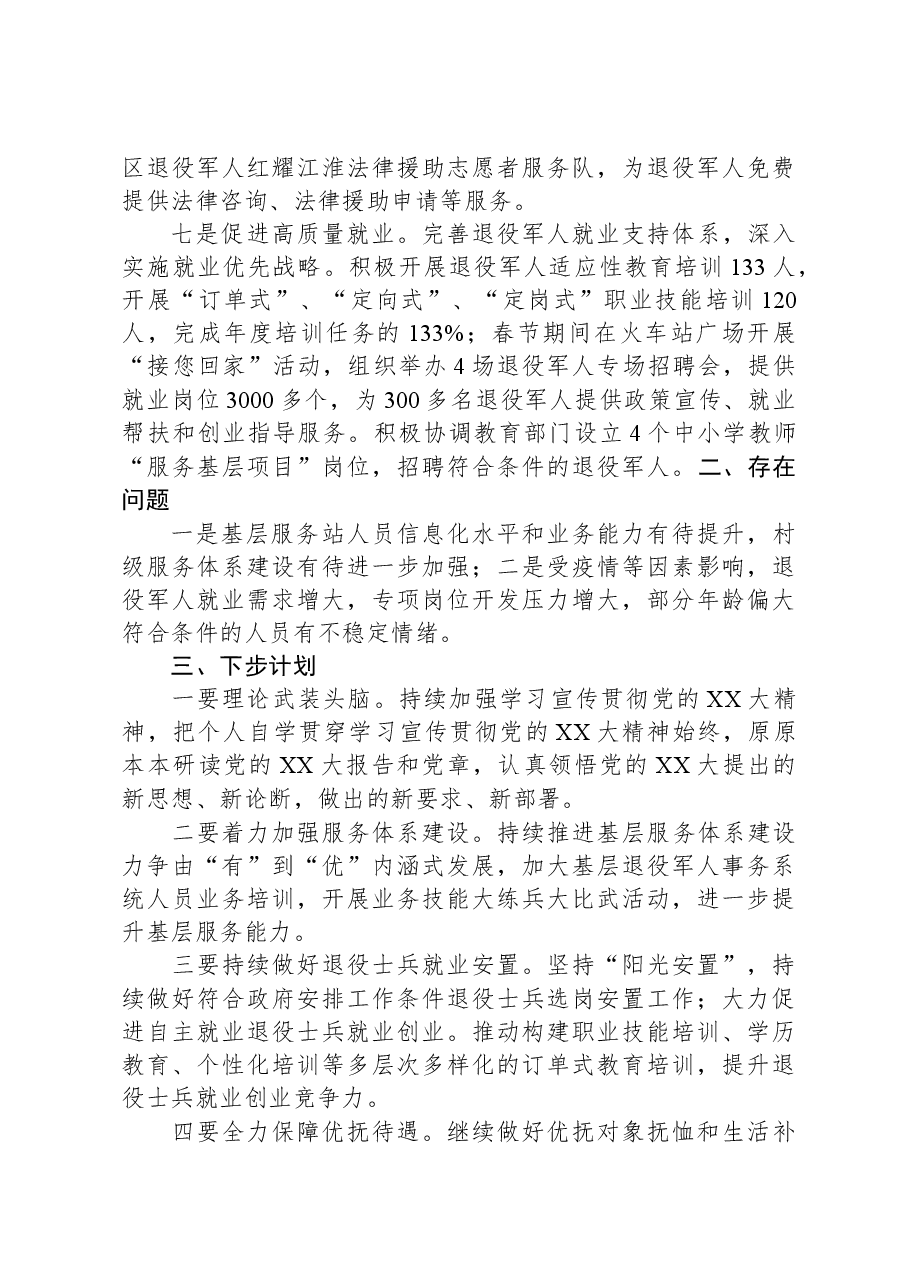 区退役军人红耀江淮法律援助志愿者服务队，为退役军人免费提供法律咨询、法律援助申请等服务。

七是促进高质量就业。完善退役军人就业支持体系，深入实施就业优先战略。积极开展退役军人适应性教育培训133人，开展“订单式”、“定向式”、“定岗式”职业技能培训120人，完成年度培训任务的133%；春节期间在火车站广场开展“接您回家”活动，组织举办4场退役军人专场招聘会，提供就业岗位3000多个，为300多名退役军人提供政策宣传、就业帮扶和创业指导服务。积极协调教育部门设立4个中小学教师“服务基层项目”岗位，招聘符合条件的退役军人。二、存在问题

一是基层服务站人员信息化水平和业务能力有待提升，村级服务体系建设有待进一步加强；二是受疫情等因素影响，退役军人就业需求增大，专项岗位开发压力增大，部分年龄偏大符合条件的人员有不稳定情绪。

三、下步计划

一要理论武装头脑。持续加强学习宣传贯彻党的XX大精神，把个人自学贯穿学习宣传贯彻党的XX大精神始终，原原本本研读党的XX大报告和党章，认真领悟党的XX大提出的新思想、新论断，做出的新要求、新部署。

二要着力加强服务体系建设。持续推进基层服务体系建设力争由“有”到“优”内涵式发展，加大基层退役军人事务系统人员业务培训，开展业务技能大练兵大比武活动，进一步提升基层服务能力。

三要持续做好退役士兵就业安置。坚持“阳光安置”，持续做好符合政府安排工作条件退役士兵选岗安置工作；大力促进自主就业退役士兵就业创业。推动构建职业技能培训、学历教育、个性化培训等多层次多样化的订单式教育培训，提升退役士兵就业创业竞争力。

四要全力保障优抚待遇。继续做好优抚对象抚恤和生活补